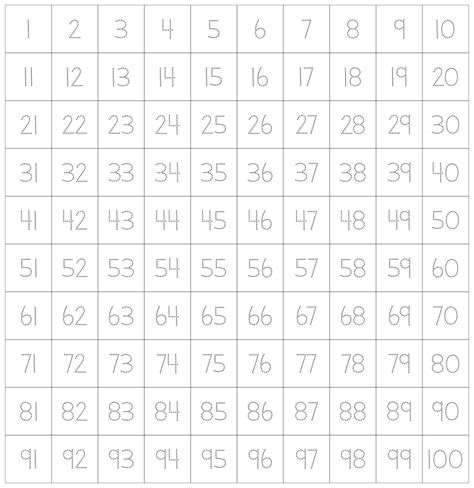 | 1 | 2 | 3 | 4 | 5 | 6 | 7 | 8 | 9 | 10 |
|---|---|---|---|---|---|---|---|---|---|
| 11 | 12 | 13 | 14 | 15 | 16 | 17 | 18 | 19 | 20 |
| 21 | 22 | 23 | 24 | 25 | 26 | 27 | 28 | 29 | 30 |
| 31 | 32 | 33 | 34 | 35 | 36 | 37 | 38 | 39 | 40 |
| 41 | 42 | 43 | 44 | 45 | 46 | 47 | 48 | 49 | 50 |
| 51 | 52 | 53 | 54 | 55 | 56 | 57 | 58 | 59 | 60 |
| 61 | 62 | 63 | 64 | 65 | 66 | 67 | 68 | 69 | 70 |
| 71 | 72 | 73 | 74 | 75 | 76 | 77 | 78 | 79 | 80 |
| 81 | 82 | 83 | 84 | 85 | 86 | 87 | 88 | 89 | 90 |
| 91 | 92 | 93 | 94 | 95 | 96 | 97 | 98 | 99 | 100 |